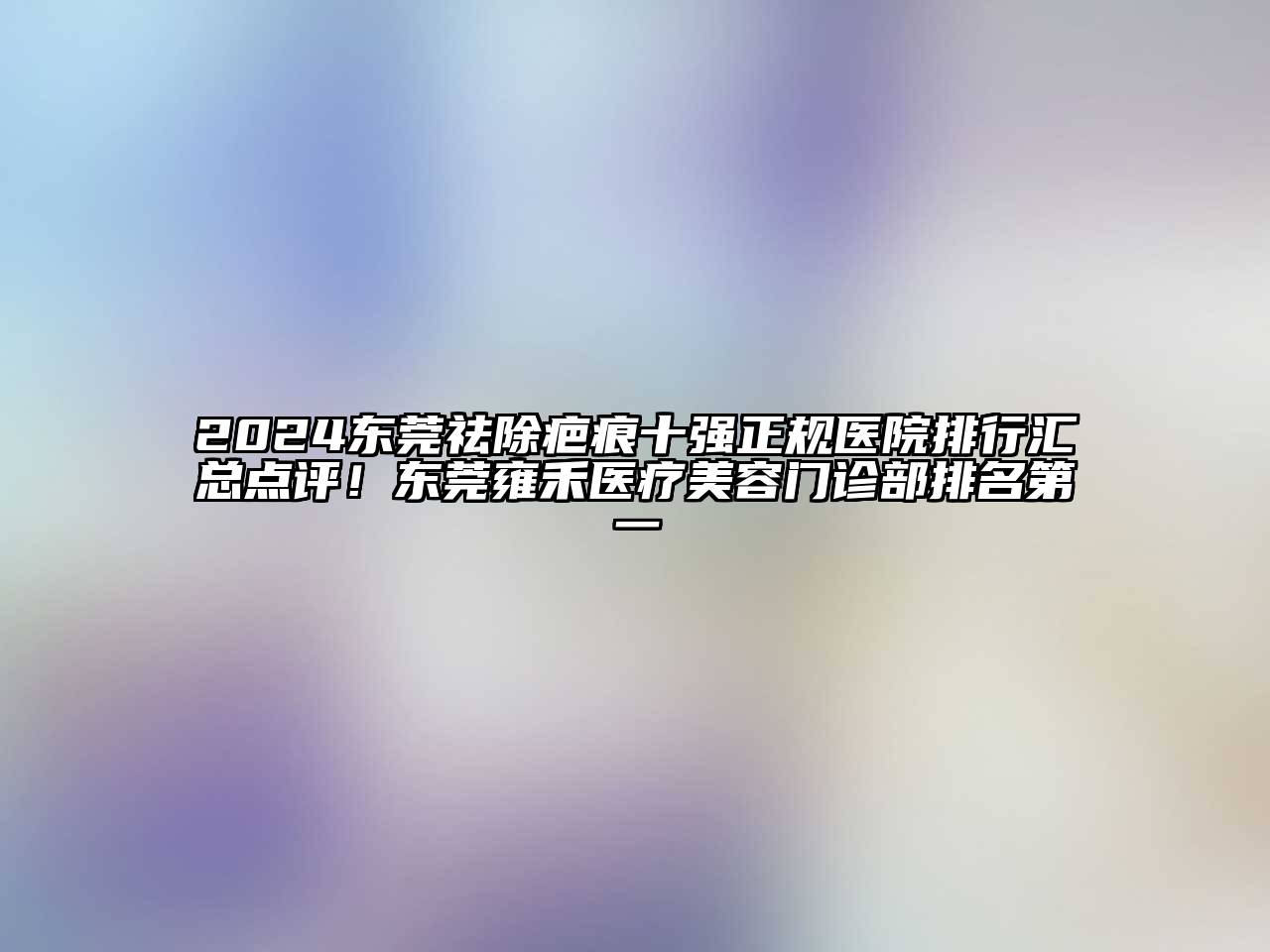 2024东莞祛除疤痕十强正规医院排行汇总点评！东莞雍禾医疗美容门诊部排名第一